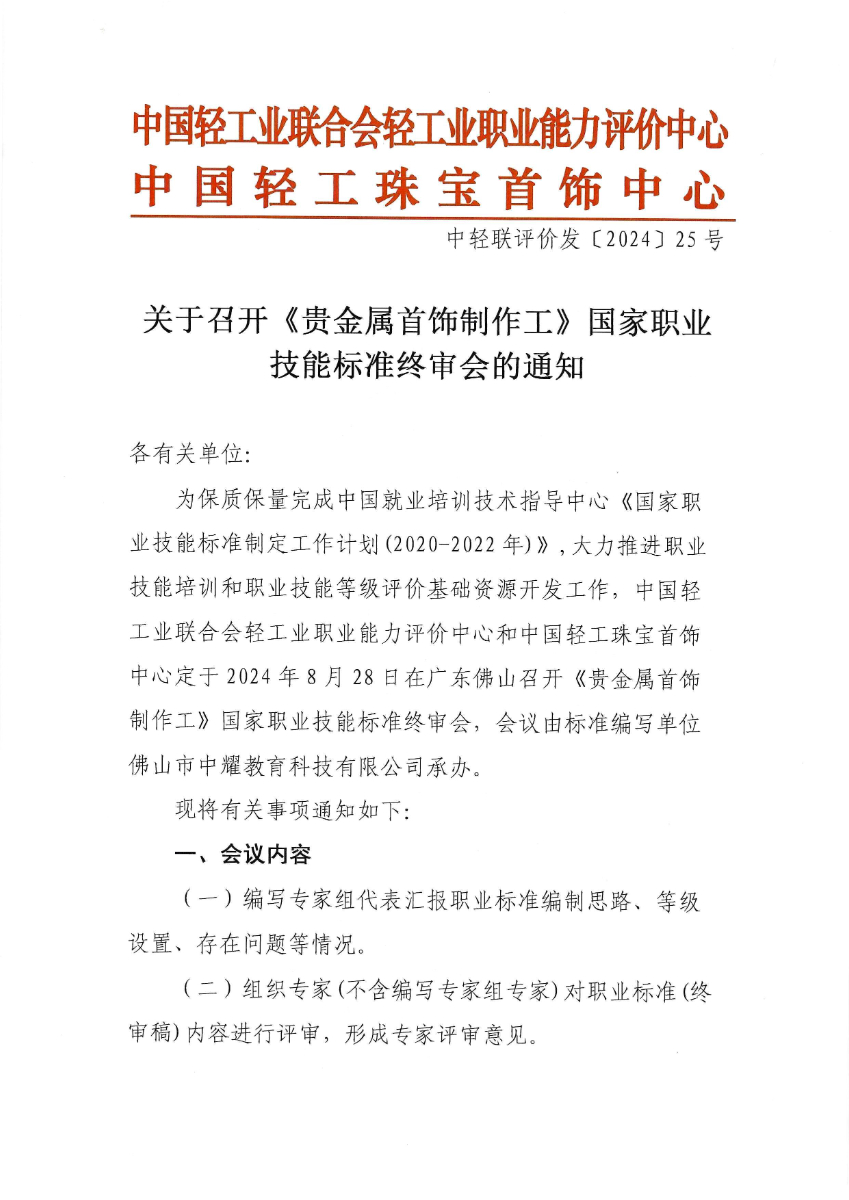 中国轻工业联合会轻工业职业能力评价中心
中国轻工珠宝首饰中心

中轻联评价发〔2024〕25号

关于召开《贵金属首饰制作工》国家职业技能标准终审会的通知

各有关单位:

为保质保量完成中国就业培训技术指导中心《国家职业技能标准制定工作计划(2020-2022年)》,大力推进职业技能培训和职业技能等级评价基础资源开发工作，中国轻工业联合会轻工业职业能力评价中心和中国轻工珠宝首饰中心定于2024年8月28日在广东佛山召开《贵金属首饰制作工》国家职业技能标准终审会，会议由标准编写单位佛山市中耀教育科技有限公司承办。

现将有关事项通知如下:

一、会议内容

(一)编写专家组代表汇报职业标准编制思路、等级设置、存在问题等情况。

(二)组织专家(不含编写专家组专家)对职业标准(终审稿)内容进行评审，形成专家评审意见。